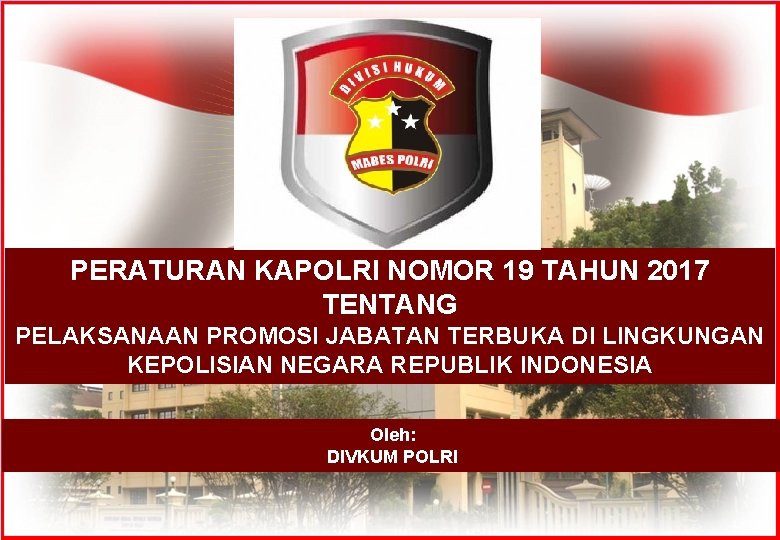 DIVISI HUKUM

MABES POLRI

PERATURAN KAPOLRI NOMOR 19 TAHUN 2017
TENTANG
PELAKSANAAN PROMOSI JABATAN TERBUKA DI LINGKUNGAN KEPOLISIAN NEGARA REPUBLIK INDONESIA

Oleh:
DIVKUM POLRI